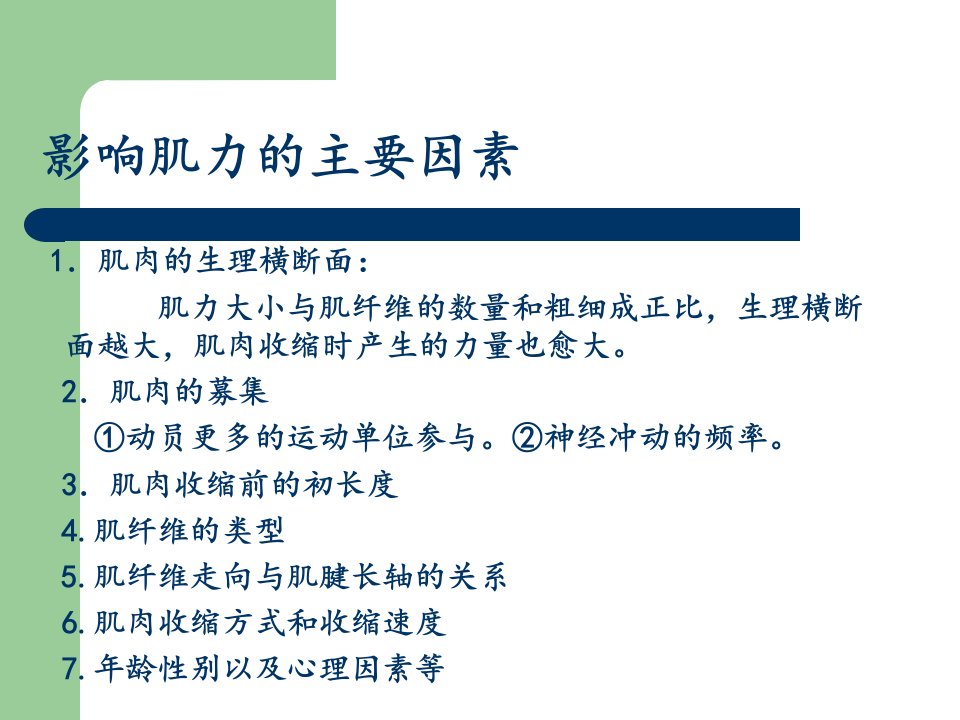 影响肌力的主要因素

1.肌肉的生理横断面：

肌力大小与肌纤维的数量和粗细成正比，生理横断面越大，肌肉收缩时产生的力量也愈大。

2.肌肉的募集

①动员更多的运动单位参与。②神经冲动的频率。

3.肌肉收缩前的初长度

4.肌纤维的类型

5.肌纤维走向与肌腱长轴的关系

6.肌肉收缩方式和收缩速度

7.年龄性别以及心理因素等